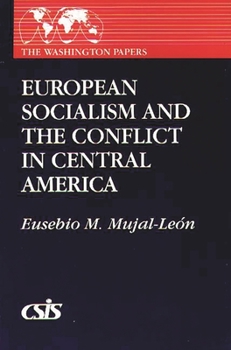 THE WASHINGTON PAPERS

EUROPEAN SOCIALISM AND THE CONFLICT IN CENTRAL AMERICA

Eusebio M. Mujal-León

CSIS